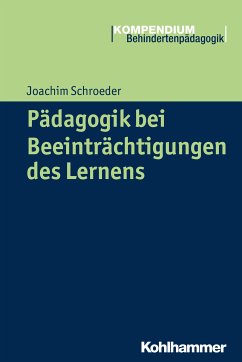 KOMPENDIUM
Behindertenpädagogik

Joachim Schroeder

Pädagogik bei Beeinträchtigungen des Lernens

Kohlhammer